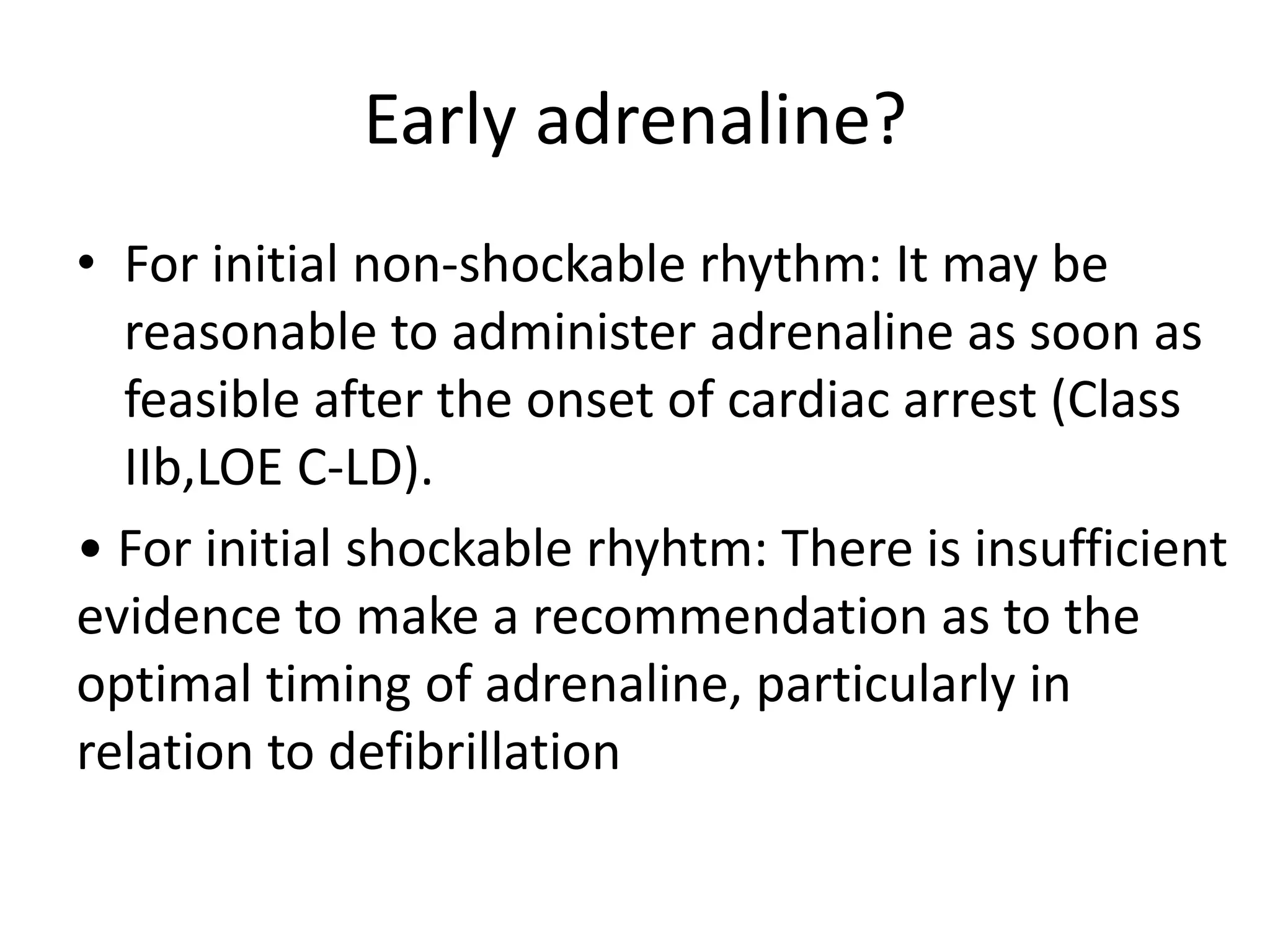 Early adrenaline?

• For initial non-shockable rhythm: It may be reasonable to administer adrenaline as soon as feasible after the onset of cardiac arrest (Class IIb,LOE C-LD).

• For initial shockable rhyhtm: There is insufficient evidence to make a recommendation as to the optimal timing of adrenaline, particularly in relation to defibrillation